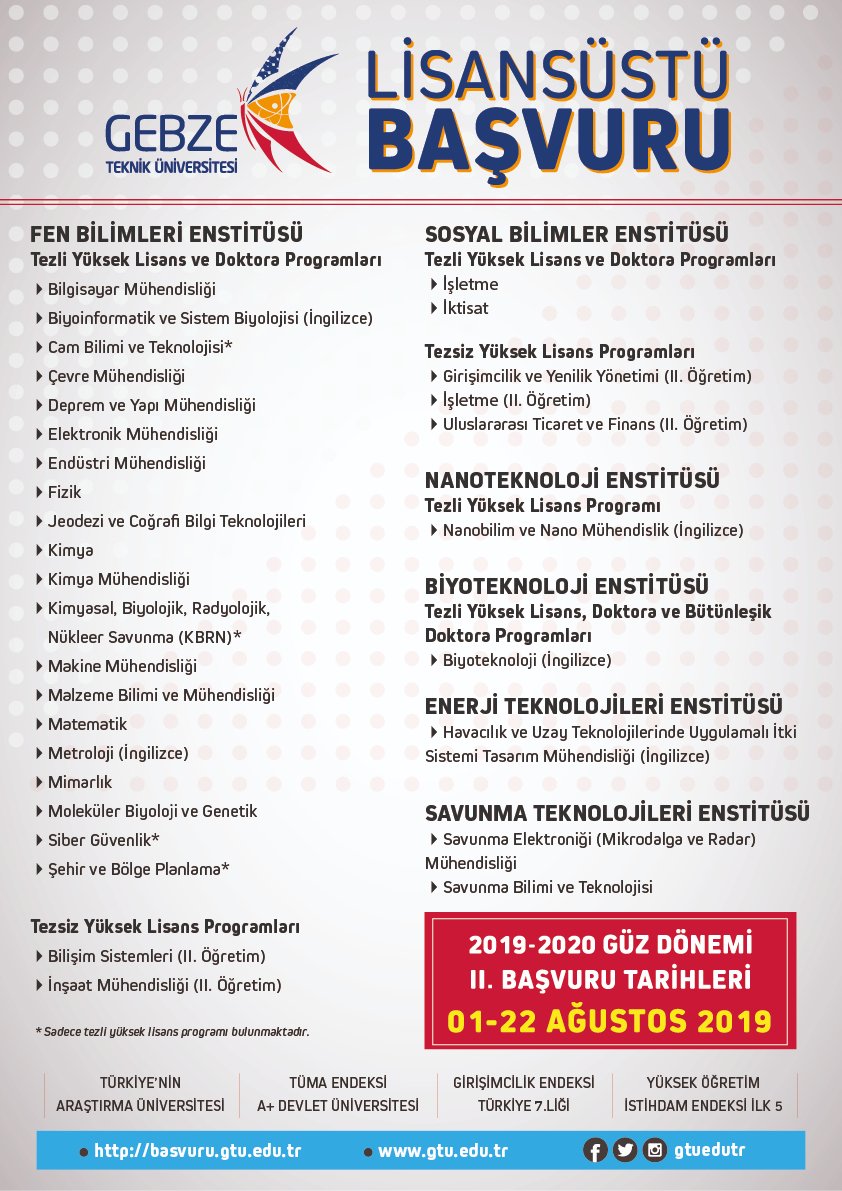 GEBZE
TEKNİK ÜNİVERSİTESİ

LİSANSÜSTÜ
BAŞVURU

FEN BİLİMLERİ ENSTİTÜSÜ
Tezli Yüksek Lisans ve Doktora Programları
Bilgisayar Mühendisliği
Biyoinformatik ve Sistem Biyolojisi (İngilizce)
Cam Bilimi ve Teknolojisi*
Çevre Mühendisliği
Deprem ve Yapı Mühendisliği
Elektronik Mühendisliği
Endüstri Mühendisliği
Fizik
Jeodezi ve Coğrafi Bilgi Teknolojileri
Kimya
Kimya Mühendisliği
Kimyasal, Biyolojik, Radyolojik, Nükleer Savunma (KBRN)*
Makine Mühendisliği
Malzeme Bilimi ve Mühendisliği
Matematik
Metroloji (İngilizce)
Mimarlık
Moleküler Biyoloji ve Genetik
Siber Güvenlik*
Şehir ve Bölge Planlama*

Tezsiz Yüksek Lisans Programları
Bilişim Sistemleri (II. Öğretim)
İnşaat Mühendisliği (II. Öğretim)

* Sadece tezli yüksek lisans programı bulunmaktadır.

SOSYAL BİLİMLER ENSTİTÜSÜ
Tezli Yüksek Lisans ve Doktora Programları
İşletme
İktisat

Tezsiz Yüksek Lisans Programları
Girişimcilik ve Yenilik Yönetimi (II. Öğretim)
İşletme (II. Öğretim)
Uluslararası Ticaret ve Finans (II. Öğretim)

NANOTEKNOLOJİ ENSTİTÜSÜ
Tezli Yüksek Lisans Programı
Nanobilim ve Nano Mühendislik (İngilizce)

BİYOTEKNOLOJİ ENSTİTÜSÜ
Tezli Yüksek Lisans, Doktora ve Bütünleşik Doktora Programları
Biyoteknoloji (İngilizce)

ENERJİ TEKNOLOJİLERİ ENSTİTÜSÜ
Havacılık ve Uzay Teknolojilerinde Uygulamalı İtki Sistemi Tasarım Mühendisliği (İngilizce)

SAVUNMA TEKNOLOJİLERİ ENSTİTÜSÜ
Savunma Elektroniği (Mikrodalga ve Radar) Mühendisliği
Savunma Bilimi ve Teknolojisi

2019-2020 GÜZ DÖNEMİ
II. BAŞVURU TARİHLERİ
01-22 AĞUSTOS 2019

TÜRKİYE'NİN ARAŞTIRMA ÜNİVERSİTESİ
TÜMA ENDEKSİ A+ DEVLET ÜNİVERSİTESİ
GİRİŞİMCİLİK ENDEKSİ TÜRKİYE 7.LİĞİ
YÜKSEK ÖĞRETİM İSTİHDAM ENDEKSİ İLK 5

http://basvuru.gtu.edu.tr
www.gtu.edu.tr
gtuedutr